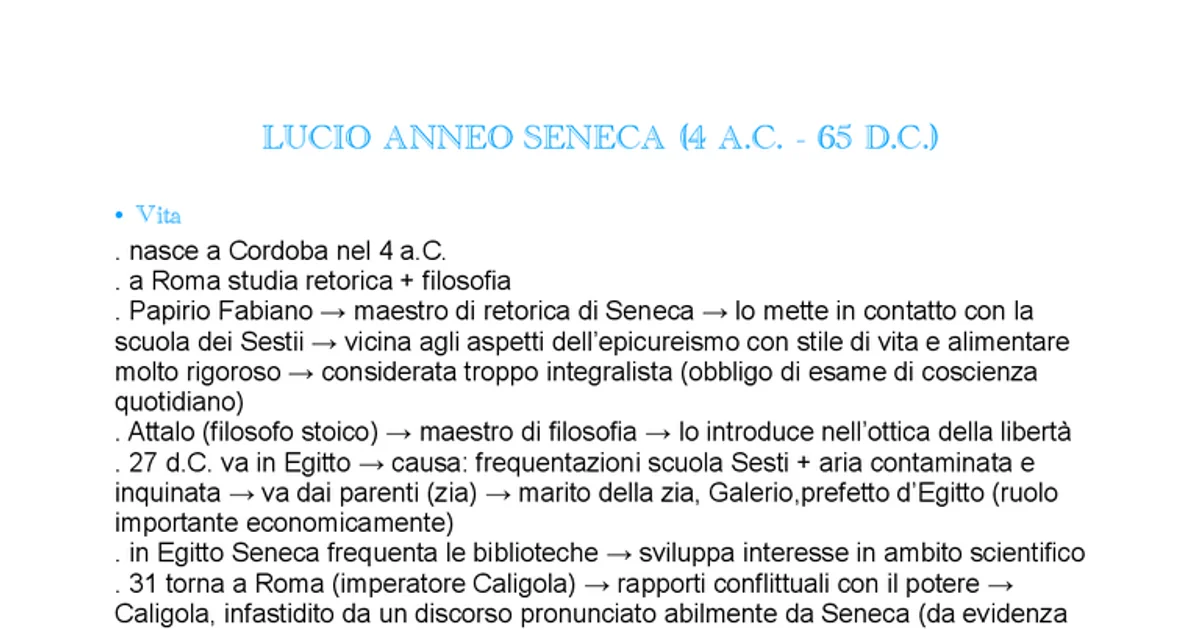 LUCIO ANNEO SENECA (4 A.C. - 65 D.C.)

• Vita

. nasce a Cordoba nel 4 a.C.
. a Roma studia retorica + filosofia
. Papirio Fabiano → maestro di retorica di Seneca → lo mette in contatto con la scuola dei Sestii → vicina agli aspetti dell'epicureismo con stile di vita e alimentare molto rigoroso → considerata troppo integralista (obbligo di esame di coscienza quotidiano)
. Attalo (filosofo stoico) → maestro di filosofia → lo introduce nell'ottica della libertà
. 27 d.C. va in Egitto → causa: frequentazioni scuola Sesti + aria contaminata e inquinata → va dai parenti (zia) → marito della zia, Galerio,prefetto d'Egitto (ruolo importante economicamente)
. in Egitto Seneca frequenta le biblioteche → sviluppa interesse in ambito scientifico
. 31 torna a Roma (imperatore Caligola) → rapporti conflittuali con il potere → Caligola, infastidito da un discorso pronunciato abilmente da Seneca (da evidenza